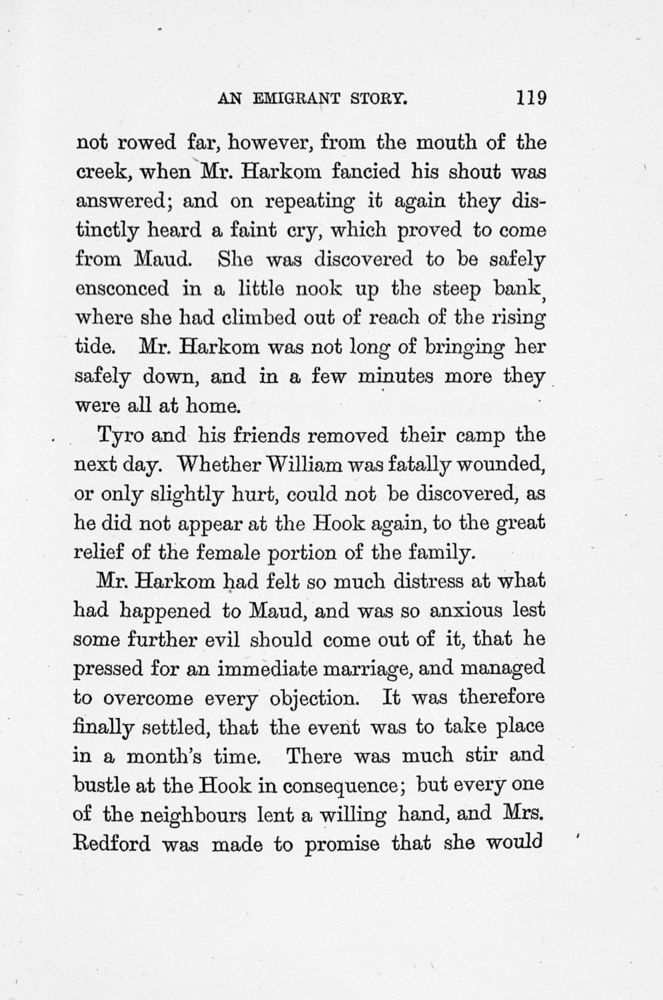 AN EMIGRANT STORY. 119

not rowed far, however, from the mouth of the creek, when Mr. Harkom fancied his shout was answered; and on repeating it again they distinctly heard a faint cry, which proved to come from Maud. She was discovered to be safely ensconced in a little nook up the steep bank, where she had climbed out of reach of the rising tide. Mr. Harkom was not long of bringing her safely down, and in a few minutes more they were all at home.

Tyro and his friends removed their camp the next day. Whether William was fatally wounded, or only slightly hurt, could not be discovered, as he did not appear at the Hook again, to the great relief of the female portion of the family.

Mr. Harkom had felt so much distress at what had happened to Maud, and was so anxious lest some further evil should come out of it, that he pressed for an immediate marriage, and managed to overcome every objection. It was therefore finally settled, that the event was to take place in a month's time. There was much stir and bustle at the Hook in consequence; but every one of the neighbours lent a willing hand, and Mrs. Redford was made to promise that she would